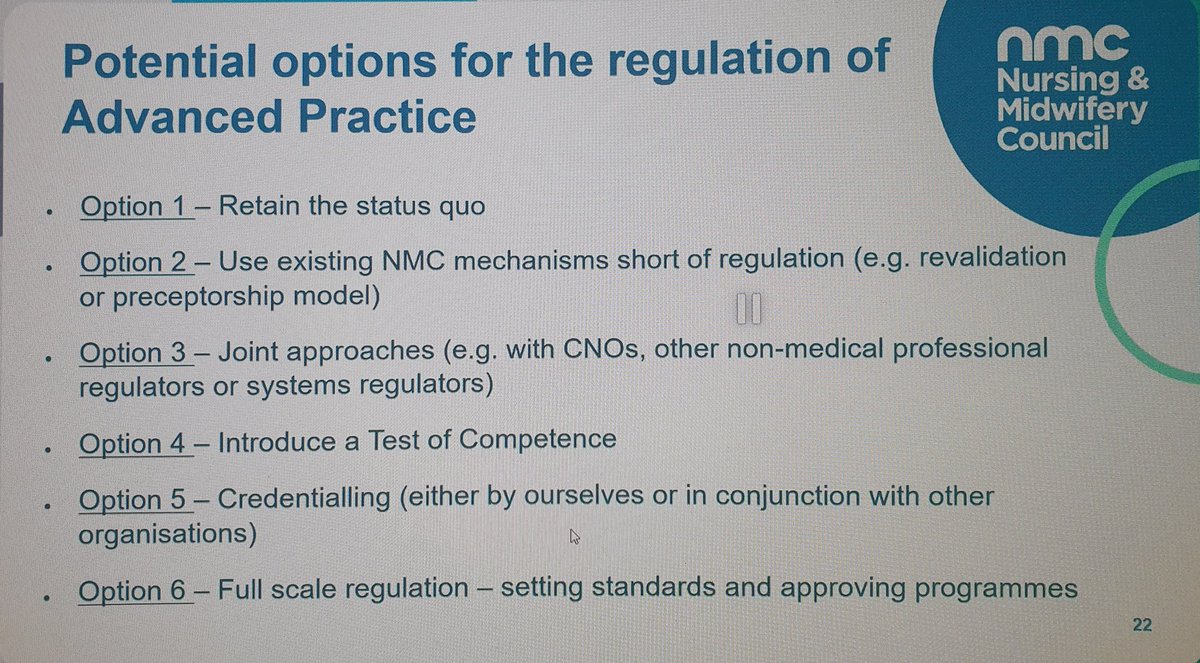 Potential options for the regulation of Advanced Practice

nmc
Nursing &
Midwifery
Council

• Option 1 – Retain the status quo

• Option 2 – Use existing NMC mechanisms short of regulation (e.g. revalidation or preceptorship model)

• Option 3 – Joint approaches (e.g. with CNOs, other non-medical professional regulators or systems regulators)

• Option 4 – Introduce a Test of Competence

• Option 5 – Credentialling (either by ourselves or in conjunction with other organisations)

• Option 6 – Full scale regulation – setting standards and approving programmes

22